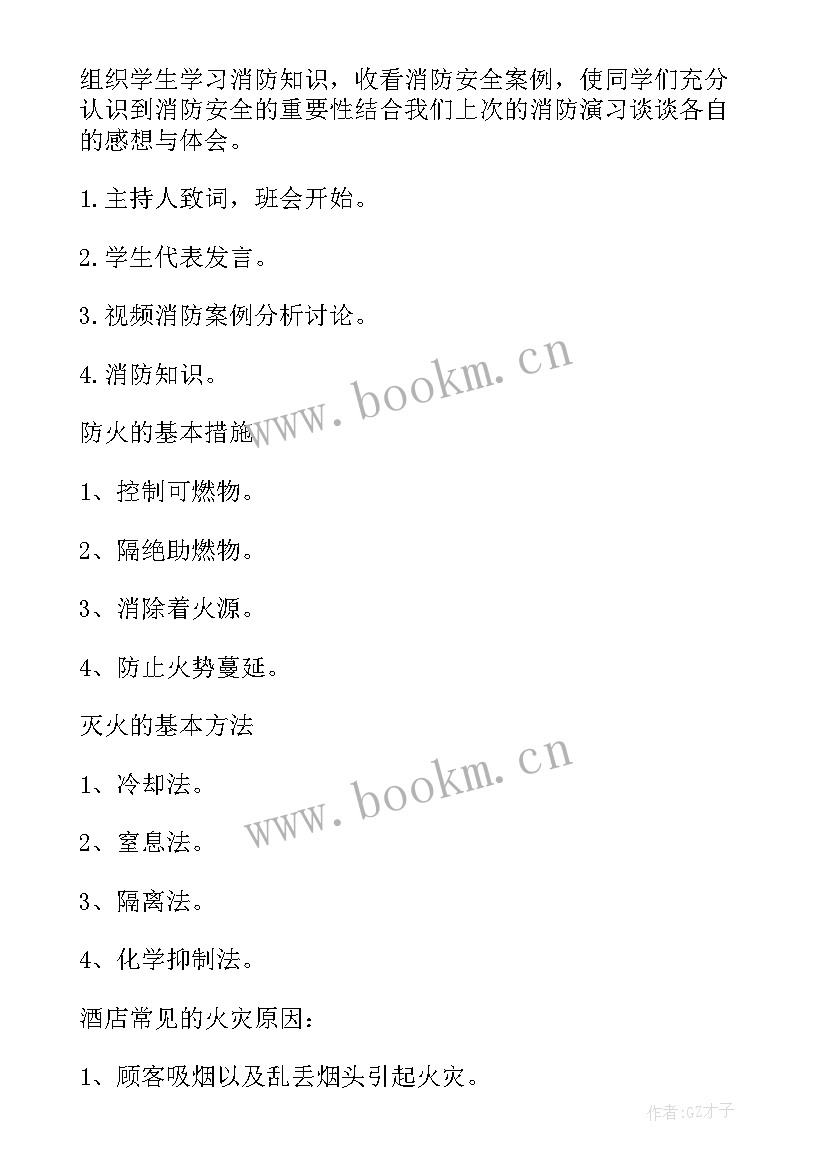 组织学生学习消防知识，收看消防安全案例，使同学们充分认识到消防安全的重要性结合我们上次的消防演习谈谈各自的感想与体会。

1.主持人致词，班会开始。

2.学生代表发言。

3.视频消防案例分析讨论。

4.消防知识。

www.bookm.cn

防火的基本措施

1、控制可燃物。

2、隔绝助燃物。

3、消除着火源。

4、防止火势蔓延。

灭火的基本方法

1、冷却法。

www.bookm.cn

2、窒息法。

3、隔离法。

4、化学抑制法。

酒店常见的火灾原因：

1、顾客吸烟以及乱丢烟头引起火灾。

作者:GZ才子